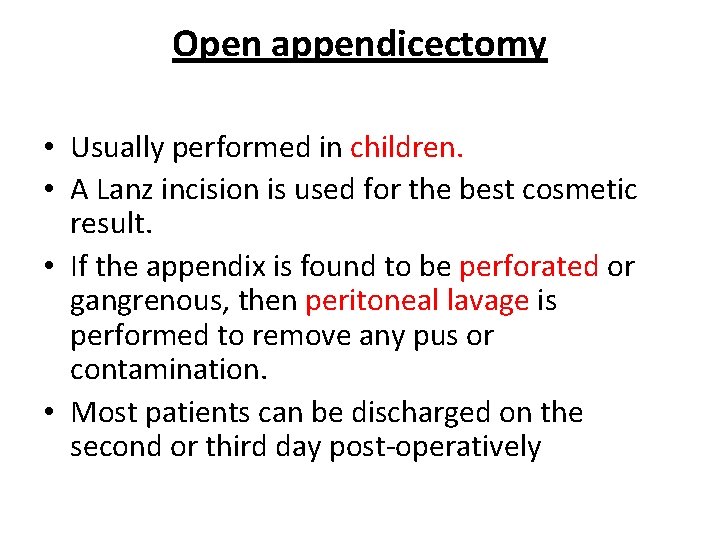 Open appendicectomy

• Usually performed in children.
• A Lanz incision is used for the best cosmetic result.
• If the appendix is found to be perforated or gangrenous, then peritoneal lavage is performed to remove any pus or contamination.
• Most patients can be discharged on the second or third day post-operatively